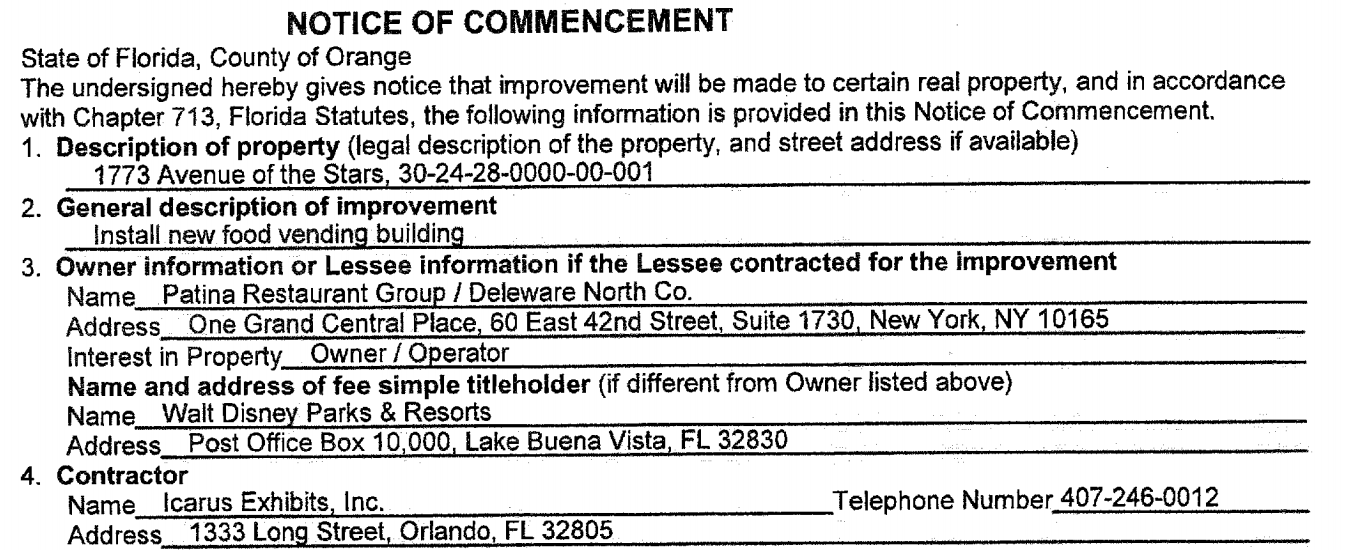 NOTICE OF COMMENCEMENT

State of Florida, County of Orange

The undersigned hereby gives notice that improvement will be made to certain real property, and in accordance with Chapter 713, Florida Statutes, the following information is provided in this Notice of Commencement.

1. Description of property (legal description of the property, and street address if available)
1773 Avenue of the Stars, 30-24-28-0000-00-001

2. General description of improvement
Install new food vending building

3. Owner information or Lessee information if the Lessee contracted for the improvement
Name Patina Restaurant Group / Deleware North Co.
Address One Grand Central Place, 60 East 42nd Street, Suite 1730, New York, NY 10165
Interest in Property Owner / Operator
Name and address of fee simple titleholder (if different from Owner listed above)
Name Walt Disney Parks & Resorts
Address Post Office Box 10,000, Lake Buena Vista, FL 32830

4. Contractor
Name Icarus Exhibits, Inc. Telephone Number 407-246-0012
Address 1333 Long Street, Orlando, FL 32805